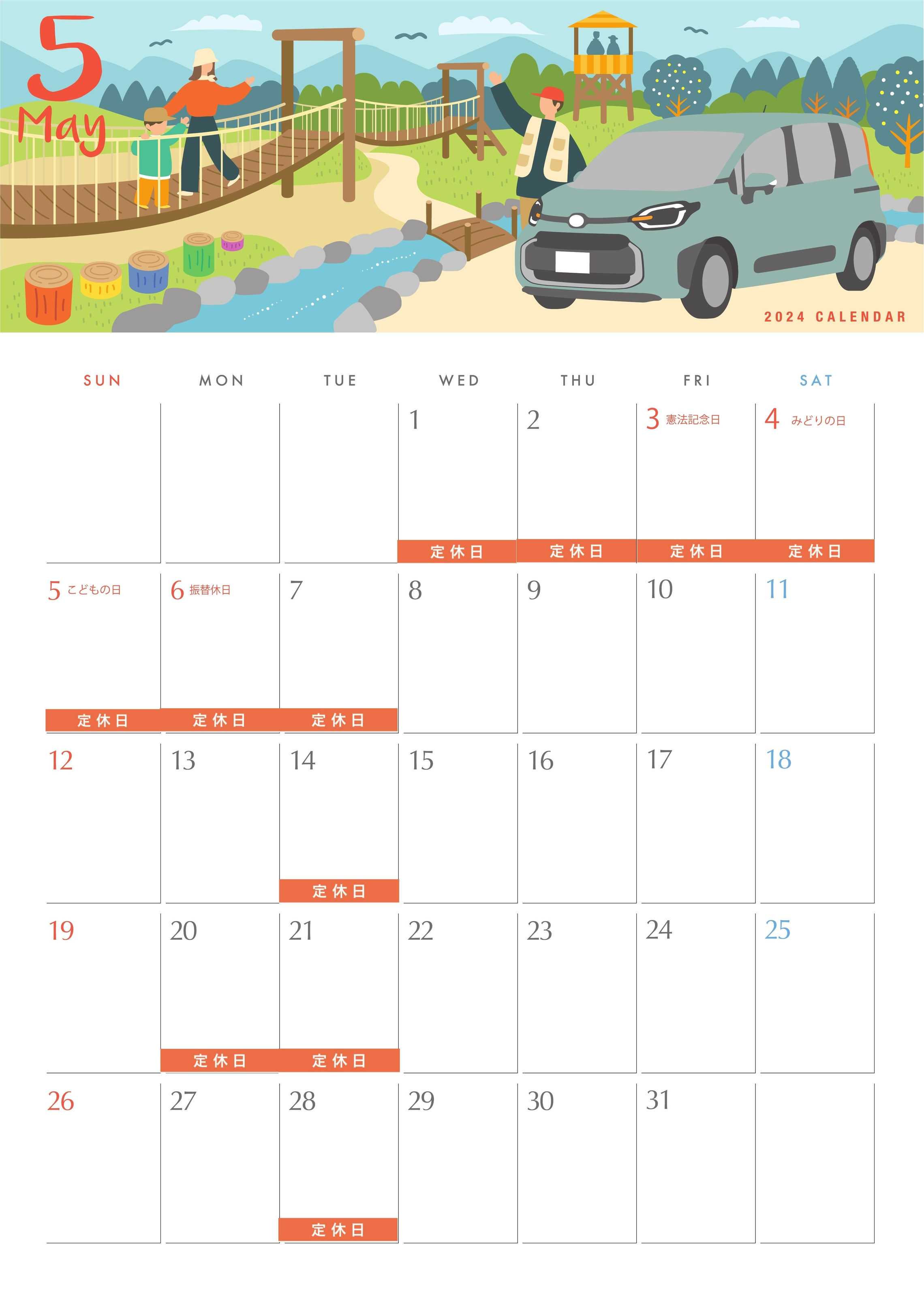 5
May

2024 CALENDAR

| SUN | MON | TUE | WED | THU | FRI | SAT |
|---|---|---|---|---|---|---|
| | | | 1 定休日 | 2 定休日 | 3 憲法記念日 定休日 | 4 みどりの日 定休日 |
| 5 こどもの日 定休日 | 6 振替休日 定休日 | 7 定休日 | 8 | 9 | 10 | 11 |
| 12 | 13 | 14 定休日 | 15 | 16 | 17 | 18 |
| 19 | 20 定休日 | 21 定休日 | 22 | 23 | 24 | 25 |
| 26 | 27 | 28 定休日 | 29 | 30 | 31 | |